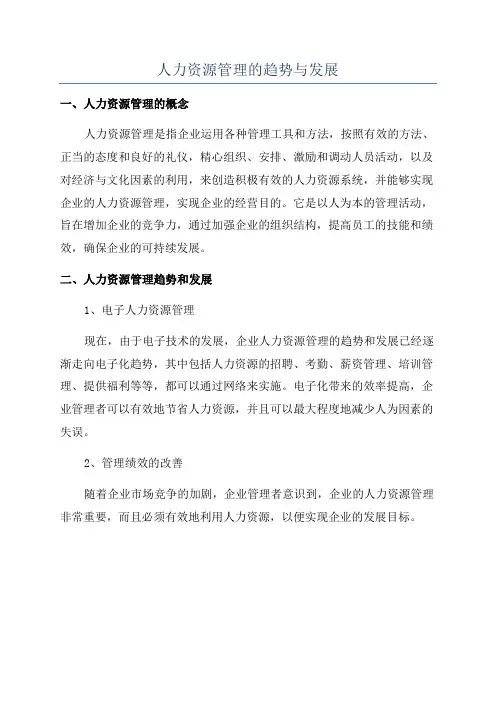 人力资源管理的趋势与发展

一、人力资源管理的概念

人力资源管理是指企业运用各种管理工具和方法，按照有效的方法、正当的态度和良好的礼仪，精心组织、安排、激励和调动人员活动，以及对经济与文化因素的利用，来创造积极有效的人力资源系统，并能够实现企业的人力资源管理，实现企业的经营目的。它是以人为本的管理活动，旨在增加企业的竞争力，通过加强企业的组织结构，提高员工的技能和绩效，确保企业的可持续发展。

二、人力资源管理趋势和发展

1、电子人力资源管理

现在，由于电子技术的发展，企业人力资源管理的趋势和发展已经逐渐走向电子化趋势，其中包括人力资源的招聘、考勤、薪资管理、培训管理、提供福利等等，都可以通过网络来实施。电子化带来的效率提高，企业管理者可以有效地节省人力资源，并且可以最大程度地减少人为因素的失误。

2、管理绩效的改善

随着企业市场竞争的加剧，企业管理者意识到，企业的人力资源管理非常重要，而且必须有效地利用人力资源，以便实现企业的发展目标。